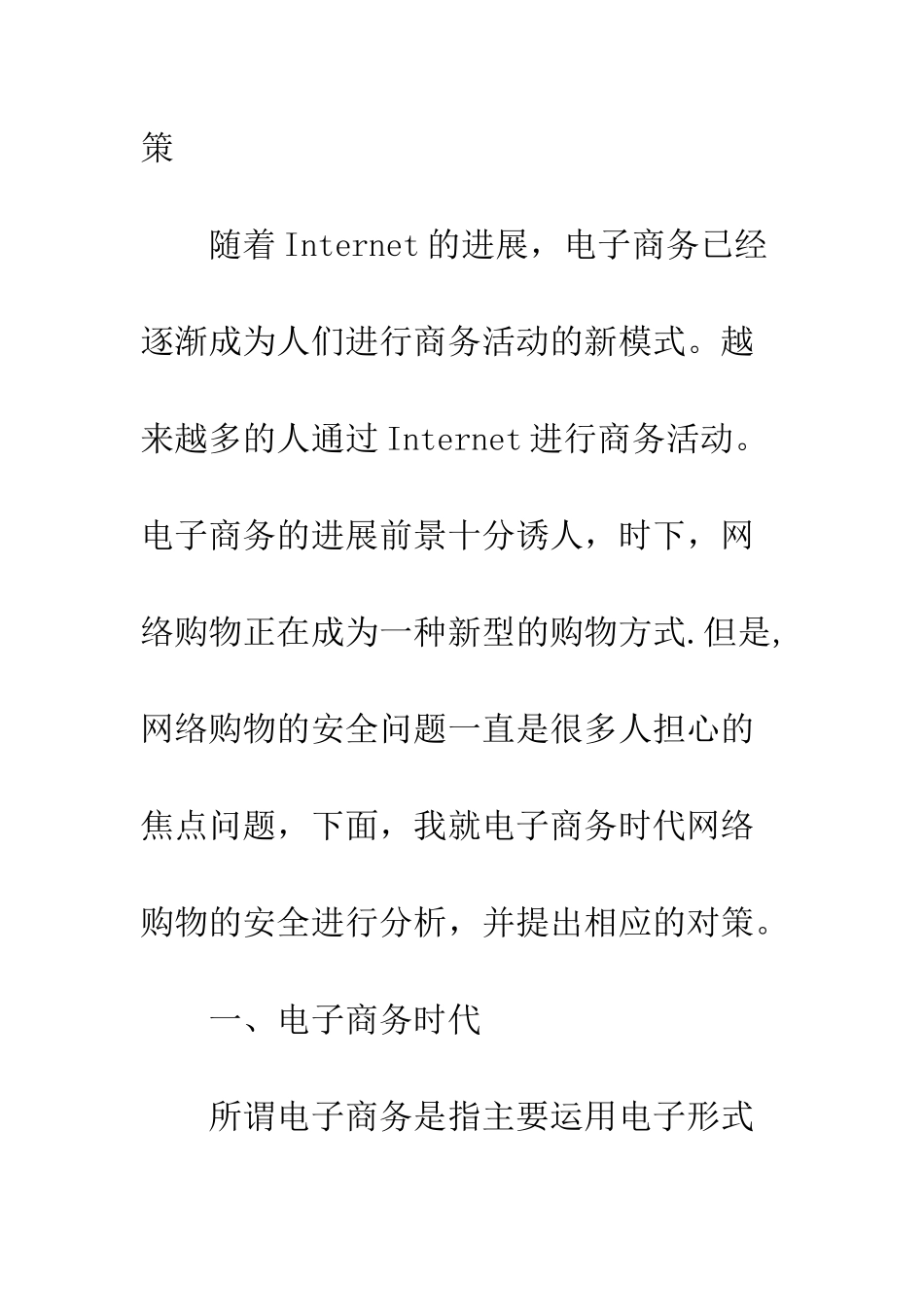 策

随着 Internet 的进展，电子商务已经逐渐成为人们进行商务活动的新模式。越来越多的人通过 Internet 进行商务活动。电子商务的进展前景十分诱人，时下，网络购物正在成为一种新型的购物方式.但是,网络购物的安全问题一直是很多人担心的焦点问题，下面，我就电子商务时代网络购物的安全进行分析，并提出相应的对策。

一、电子商务时代

所谓电子商务是指主要运用电子形式